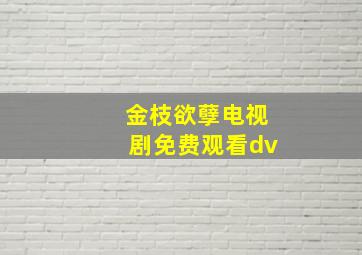 金枝欲孽电视剧免费观看dv